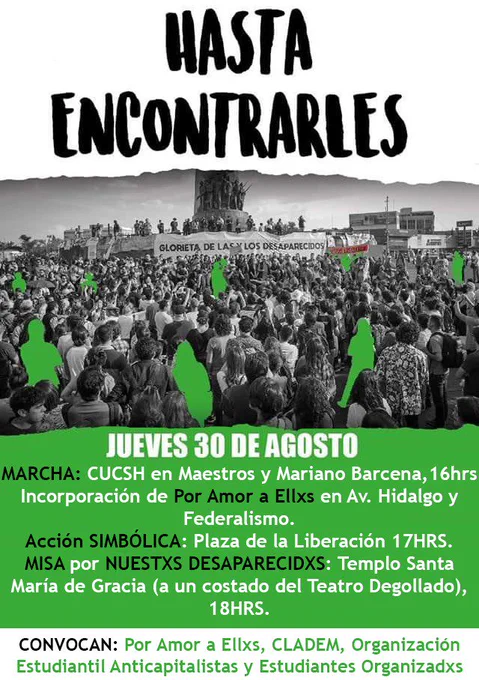 HASTA ENCONTRARLES

GLORIETA DE LAS Y LOS DESAPARECIDOS

JUEVES 30 DE AGOSTO

MARCHA: CUCSH en Maestros y Mariano Barcena,16hrs Incorporación de Por Amor a Ellxs en Av. Hidalgo y Federalismo.

Acción SIMBÓLICA: Plaza de la Liberación 17HRS.

MISA por NUESTXS DESAPARECIDXS: Templo Santa María de Gracia (a un costado del Teatro Degollado), 18HRS.

CONVOCAN: Por Amor a Ellxs, CLADEM, Organización Estudiantil Anticapitalistas y Estudiantes Organizadxs